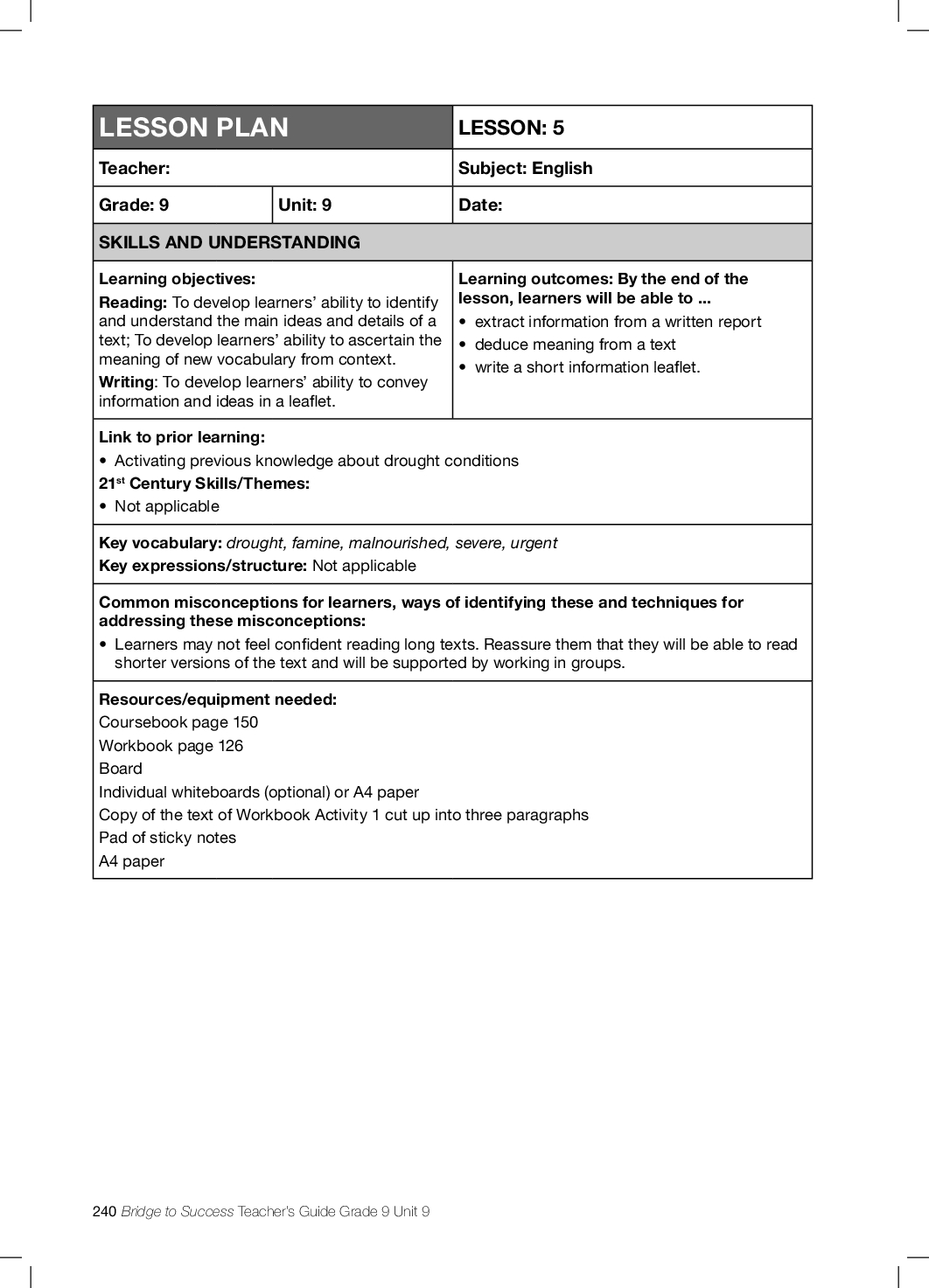 | LESSON PLAN | | LESSON: 5 |
|---|---|---|
| Teacher: | | Subject: English |
| Grade: 9 | Unit: 9 | Date: |

SKILLS AND UNDERSTANDING

Learning objectives:
Reading: To develop learners' ability to identify and understand the main ideas and details of a text; To develop learners' ability to ascertain the meaning of new vocabulary from context.
Writing: To develop learners' ability to convey information and ideas in a leaflet.

Learning outcomes: By the end of the lesson, learners will be able to ...
• extract information from a written report
• deduce meaning from a text
• write a short information leaflet.

Link to prior learning:
• Activating previous knowledge about drought conditions
21$^{st}$ Century Skills/Themes:
• Not applicable

Key vocabulary: drought, famine, malnourished, severe, urgent
Key expressions/structure: Not applicable

Common misconceptions for learners, ways of identifying these and techniques for addressing these misconceptions:
• Learners may not feel confident reading long texts. Reassure them that they will be able to read shorter versions of the text and will be supported by working in groups.

Resources/equipment needed:
Coursebook page 150
Workbook page 126
Board
Individual whiteboards (optional) or A4 paper
Copy of the text of Workbook Activity 1 cut up into three paragraphs
Pad of sticky notes
A4 paper

240 Bridge to Success Teacher's Guide Grade 9 Unit 9